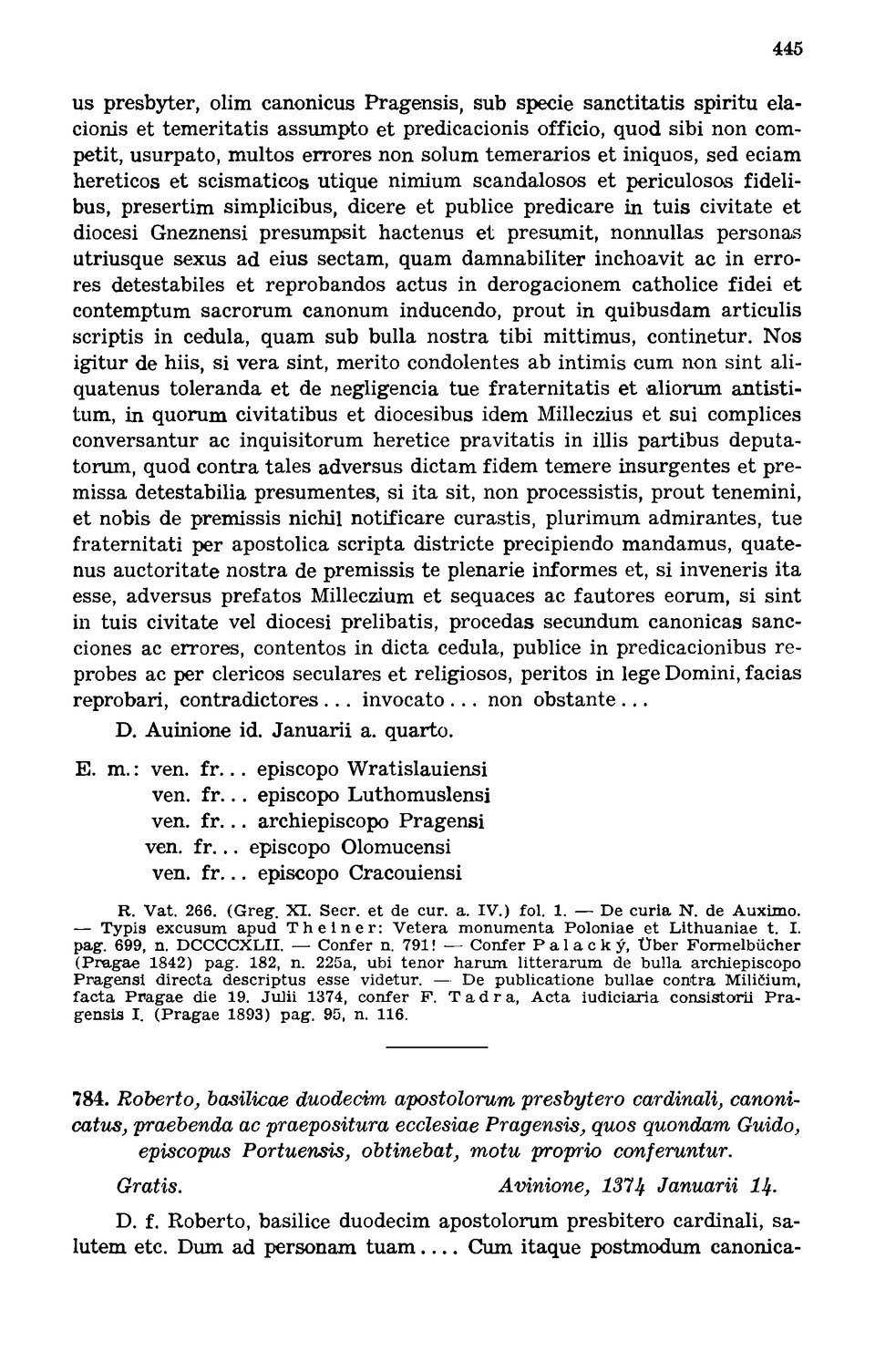 445

us presbyter, olim canonicus Pragensis, sub specie sanctitatis spiritu elacionis et temeritatis assumpto et predicacionis officio, quod sibi non competit, usurpato, multos errores non solum temerarios et iniquos, sed eciam hereticos et scismaticos utique nimium scandalosos et periculosos fidelibus, presertim simplicibus, dicere et publice predicare in tuis civitate et diocesi Gneznensi presumpsit hactenus et presumit, nonnullas personas utriusque sexus ad eius sectam, quam damnabiliter inchoavit ac in errores detestabiles et reprobandos actus in derogacionem catholice fidei et contemptum sacrorum canonum inducendo, prout in quibusdam articulis scriptis in cedula, quam sub bulla nostra tibi mittimus, continetur. Nos igitur de hiis, si vera sint, merito condolentes ab intimis cum non sint aliquatenus toleranda et de negligencia tue fraternitatis et aliorum antistitum, in quorum civitatibus et diocesibus idem Milleczius et sui complices conversantur ac inquisitorum heretice pravitatis in illis partibus deputatorum, quod contra tales adversus dictam fidem temere insurgentes et premissa detestabilia presumentes, si ita sit, non processistis, prout tenemini, et nobis de premissis nichil notificare curastis, plurimum admirantes, tue fraternitati per apostolica scripta districte precipiendo mandamus, quatenus auctoritate nostra de premissis te plenarie informes et, si inveneris ita esse, adversus prefatos Milleczium et sequaces ac fautores eorum, si sint in tuis civitate vel diocesi prelibatis, procedas secundum canonicas sancciones ac errores, contentos in dicta cedula, publice in predicacionibus reprobes ac per clericos seculares et religiosos, peritos in lege Domini, facias reprobari, contradictores... invocato... non obstante...

D. Auinione id. Januarii a. quarto.

E. m.: ven. fr... episcopo Wratislauiensi
ven. fr... episcopo Luthomuslensi
ven. fr... archiepiscopo Pragensi
ven. fr... episcopo Olomucensi
ven. fr... episcopo Cracouiensi

R. Vat. 266. (Greg. XI. Secr. et de cur. a. IV.) fol. 1. — De curia N. de Auximo. — Typis excusum apud Theiner: Vetera monumenta Poloniae et Lithuaniae t. I. pag. 699, n. DCCCCXLII. — Confer n. 791! — Confer Palacký, Über Formelbücher (Pragae 1842) pag. 182, n. 225a, ubi tenor harum litterarum de bulla archiepiscopo Pragensi directa descriptus esse videtur. — De publicatione bullae contra Miličium, facta Pragae die 19. Julii 1374, confer F. Tadra, Acta iudiciaria consistorii Pragensis I. (Pragae 1893) pag. 95, n. 116.

784. Roberto, basilicae duodecim apostolorum presbytero cardinali, canonicatus, praebenda ac praepositura ecclesiae Pragensis, quos quondam Guido, episcopus Portuensis, obtinebat, motu proprio conferuntur.

Gratis. Avinione, 1374 Januarii 14.

D. f. Roberto, basilice duodecim apostolorum presbitero cardinali, salutem etc. Dum ad personam tuam.... Cum itaque postmodum canonica-